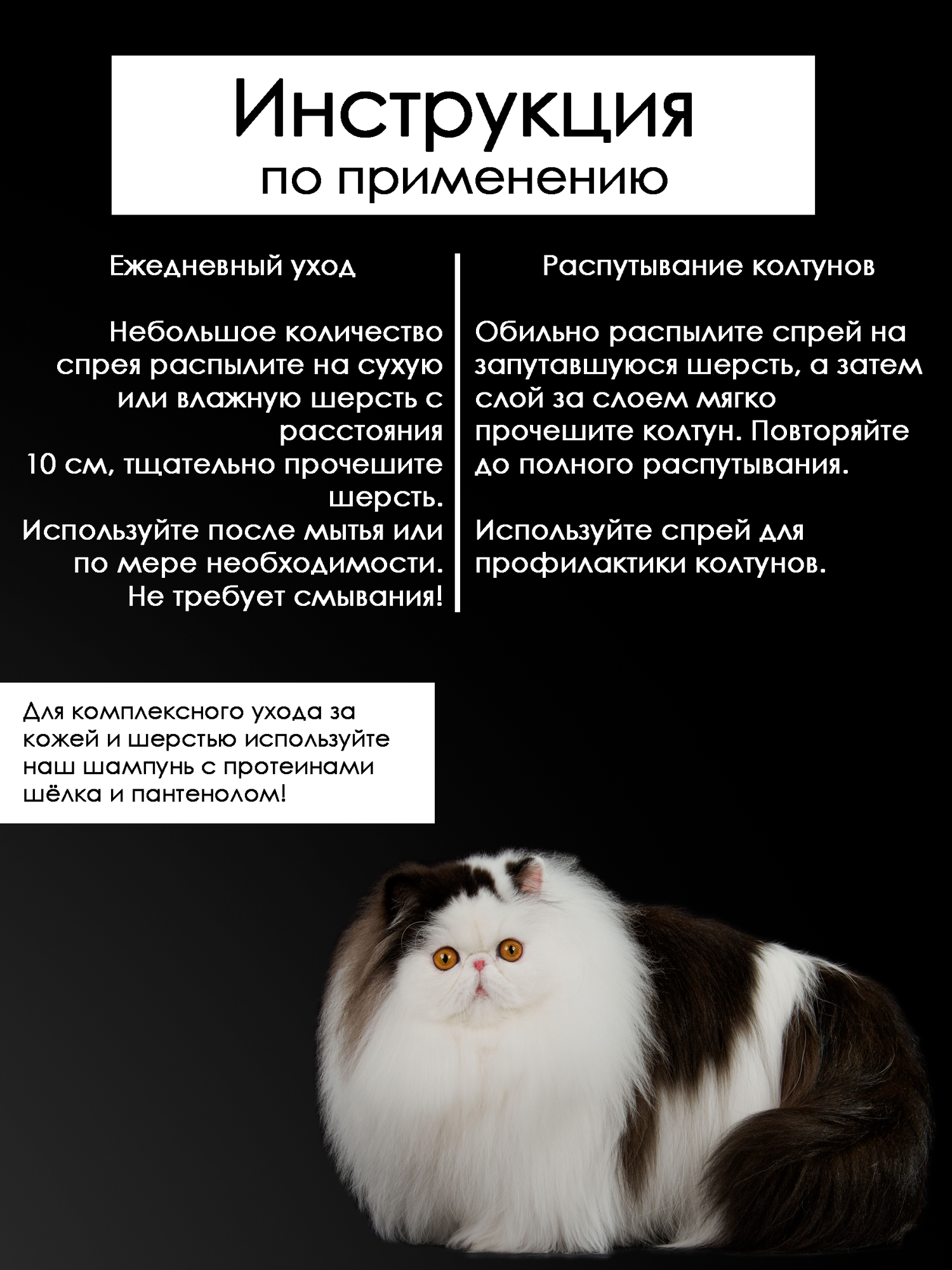 Инструкция
по применению

Ежедневный уход

Небольшое количество спрея распылите на сухую или влажную шерсть с расстояния
10 см, тщательно прочешите шерсть.
Используйте после мытья или по мере необходимости.
Не требует смывания!

Распутывание колтунов

Обильно распылите спрей на запутавшуюся шерсть, а затем слой за слоем мягко прочешите колтун. Повторяйте до полного распутывания.

Используйте спрей для профилактики колтунов.

Для комплексного ухода за кожей и шерстью используйте наш шампунь с протеинами шёлка и пантенолом!